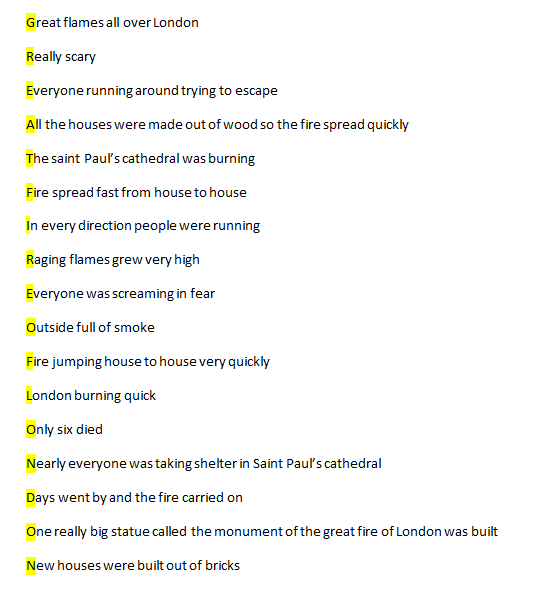 Great flames all over London

Really scary

Everyone running around trying to escape

All the houses were made out of wood so the fire spread quickly

The saint Paul's cathedral was burning

Fire spread fast from house to house

In every direction people were running

Raging flames grew very high

Everyone was screaming in fear

Outside full of smoke

Fire jumping house to house very quickly

London burning quick

Only six died

Nearly everyone was taking shelter in Saint Paul's cathedral

Days went by and the fire carried on

One really big statue called the monument of the great fire of London was built

New houses were built out of bricks